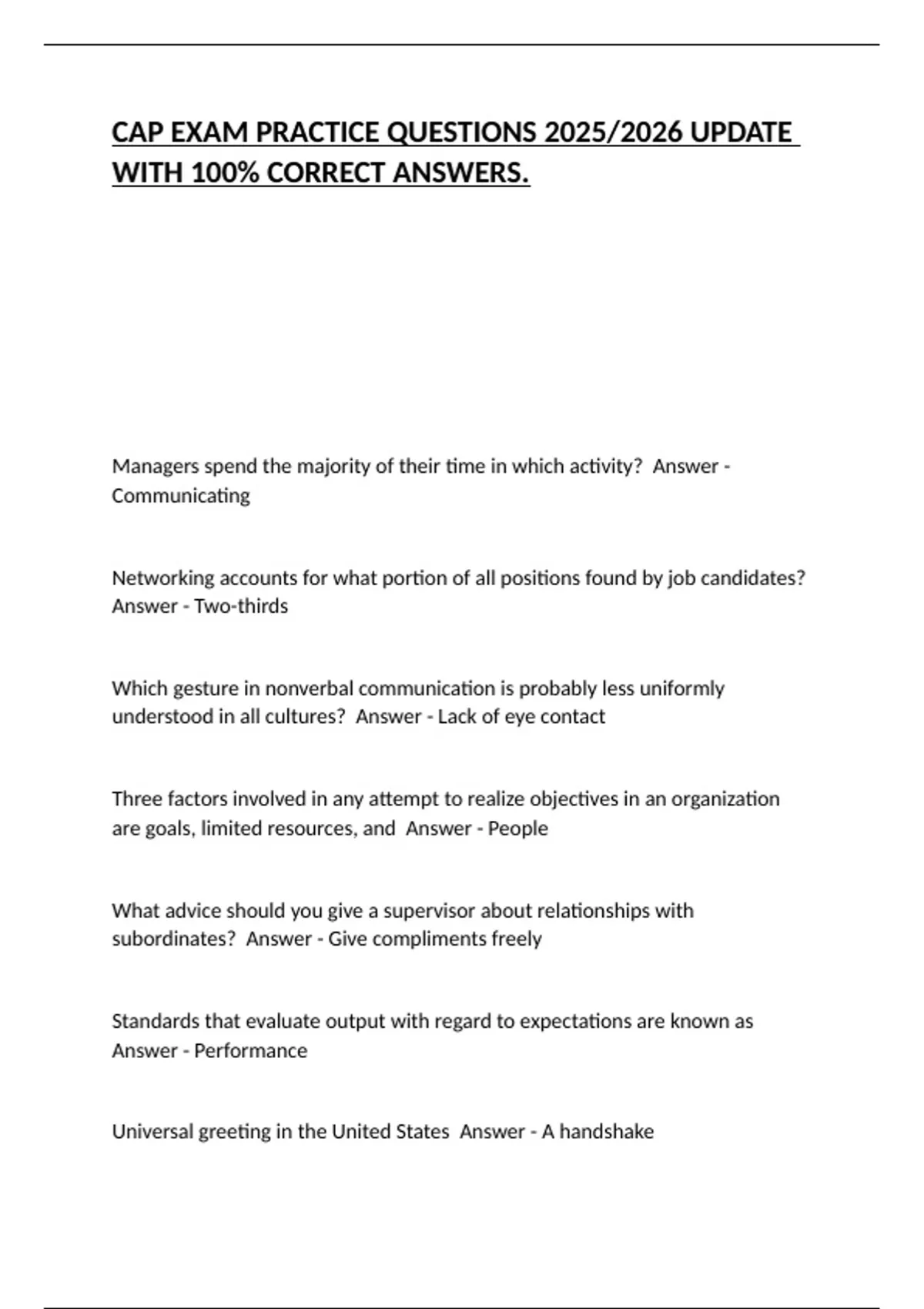 CAP EXAM PRACTICE QUESTIONS 2025/2026 UPDATE WITH 100% CORRECT ANSWERS.

Managers spend the majority of their time in which activity?  Answer - Communicating

Networking accounts for what portion of all positions found by job candidates?  Answer - Two-thirds

Which gesture in nonverbal communication is probably less uniformly understood in all cultures?  Answer - Lack of eye contact

Three factors involved in any attempt to realize objectives in an organization are goals, limited resources, and  Answer - People

What advice should you give a supervisor about relationships with subordinates?  Answer - Give compliments freely

Standards that evaluate output with regard to expectations are known as  Answer - Performance

Universal greeting in the United States  Answer - A handshake